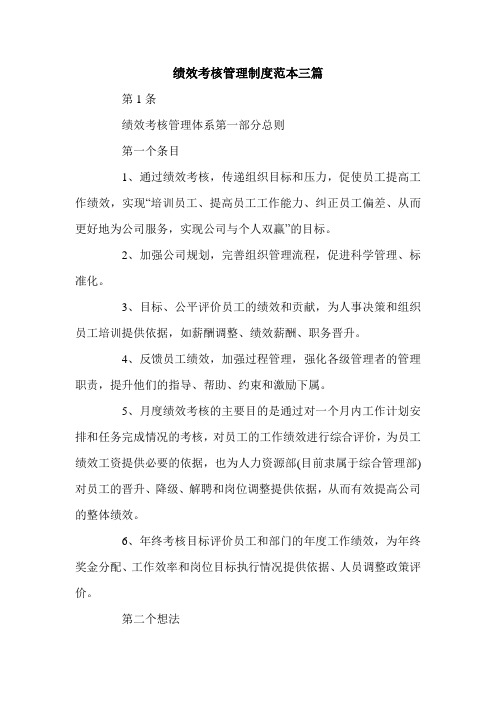 绩效考核管理制度范本三篇

第 1 条

绩效考核管理体系第一部分总则

第一个条目

1、通过绩效考核，传递组织目标和压力，促使员工提高工作绩效，实现“培训员工、提高员工工作能力、纠正员工偏差、从而更好地为公司服务，实现公司与个人双赢”的目标。

2、加强公司规划，完善组织管理流程，促进科学管理、标准化。

3、目标、公平评价员工的绩效和贡献，为人事决策和组织员工培训提供依据，如薪酬调整、绩效薪酬、职务晋升。

4、反馈员工绩效，加强过程管理，强化各级管理者的管理职责，提升他们的指导、帮助、约束和激励下属。

5、月度绩效考核的主要目的是通过对一个月内工作计划安排和任务完成情况的考核，对员工的工作绩效进行综合评价，为员工绩效工资提供必要的依据，也为人力资源部(目前隶属于综合管理部)对员工的晋升、降级、解聘和岗位调整提供依据，从而有效提高公司的整体绩效。

6、年终考核目标评价员工和部门的年度工作绩效，为年终奖金分配、工作效率和岗位目标执行情况提供依据、人员调整政策评价。

第二个想法